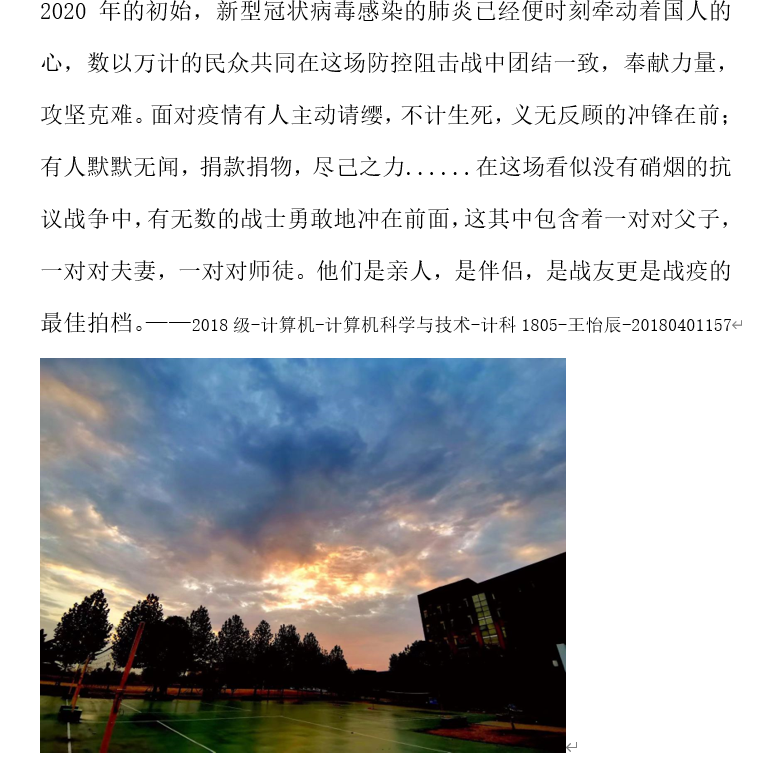 2020 年的初始，新型冠状病毒感染的肺炎已经便时刻牵动着国人的心，数以万计的民众共同在这场防控阻击战中团结一致，奉献力量，攻坚克难。面对疫情有人主动请缨，不计生死，义无反顾的冲锋在前；有人默默无闻，捐款捐物，尽己之力......在这场看似没有硝烟的抗议战争中，有无数的战士勇敢地冲在前面，这其中包含着一对对父子，一对对夫妻，一对对师徒。他们是亲人，是伴侣，是战友更是战疫的最佳拍档。——2018 级-计算机-计算机科学与技术-计科 1805-王怡辰-20180401157